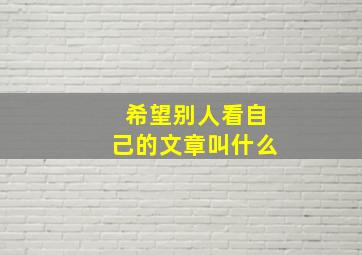 希望别人看自己的文章叫什么